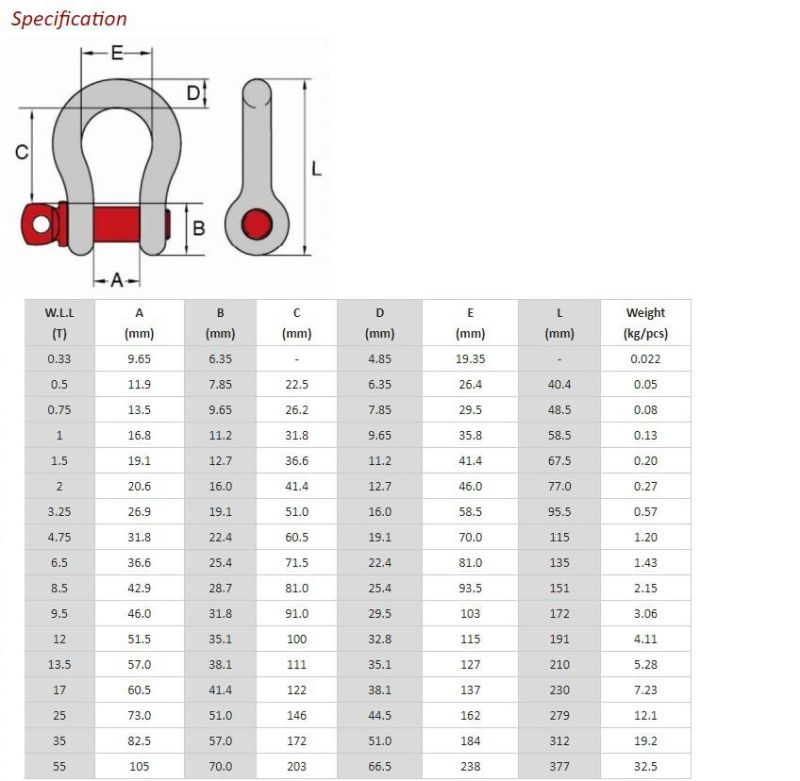 Specification

E
D
C
L
B
A

| W.L.L (T) | A (mm) | B (mm) | C (mm) | D (mm) | E (mm) | L (mm) | Weight (kg/pcs) |
|---|---|---|---|---|---|---|---|
| 0.33 | 9.65 | 6.35 | - | 4.85 | 19.35 | - | 0.022 |
| 0.5 | 11.9 | 7.85 | 22.5 | 6.35 | 26.4 | 40.4 | 0.05 |
| 0.75 | 13.5 | 9.65 | 26.2 | 7.85 | 29.5 | 48.5 | 0.08 |
| 1 | 16.8 | 11.2 | 31.8 | 9.65 | 35.8 | 58.5 | 0.13 |
| 1.5 | 19.1 | 12.7 | 36.6 | 11.2 | 41.4 | 67.5 | 0.20 |
| 2 | 20.6 | 16.0 | 41.4 | 12.7 | 46.0 | 77.0 | 0.27 |
| 3.25 | 26.9 | 19.1 | 51.0 | 16.0 | 58.5 | 95.5 | 0.57 |
| 4.75 | 31.8 | 22.4 | 60.5 | 19.1 | 70.0 | 115 | 1.20 |
| 6.5 | 36.6 | 25.4 | 71.5 | 22.4 | 81.0 | 135 | 1.43 |
| 8.5 | 42.9 | 28.7 | 81.0 | 25.4 | 93.5 | 151 | 2.15 |
| 9.5 | 46.0 | 31.8 | 91.0 | 29.5 | 103 | 172 | 3.06 |
| 12 | 51.5 | 35.1 | 100 | 32.8 | 115 | 191 | 4.11 |
| 13.5 | 57.0 | 38.1 | 111 | 35.1 | 127 | 210 | 5.28 |
| 17 | 60.5 | 41.4 | 122 | 38.1 | 137 | 230 | 7.23 |
| 25 | 73.0 | 51.0 | 146 | 44.5 | 162 | 279 | 12.1 |
| 35 | 82.5 | 57.0 | 172 | 51.0 | 184 | 312 | 19.2 |
| 55 | 105 | 70.0 | 203 | 66.5 | 238 | 377 | 32.5 |